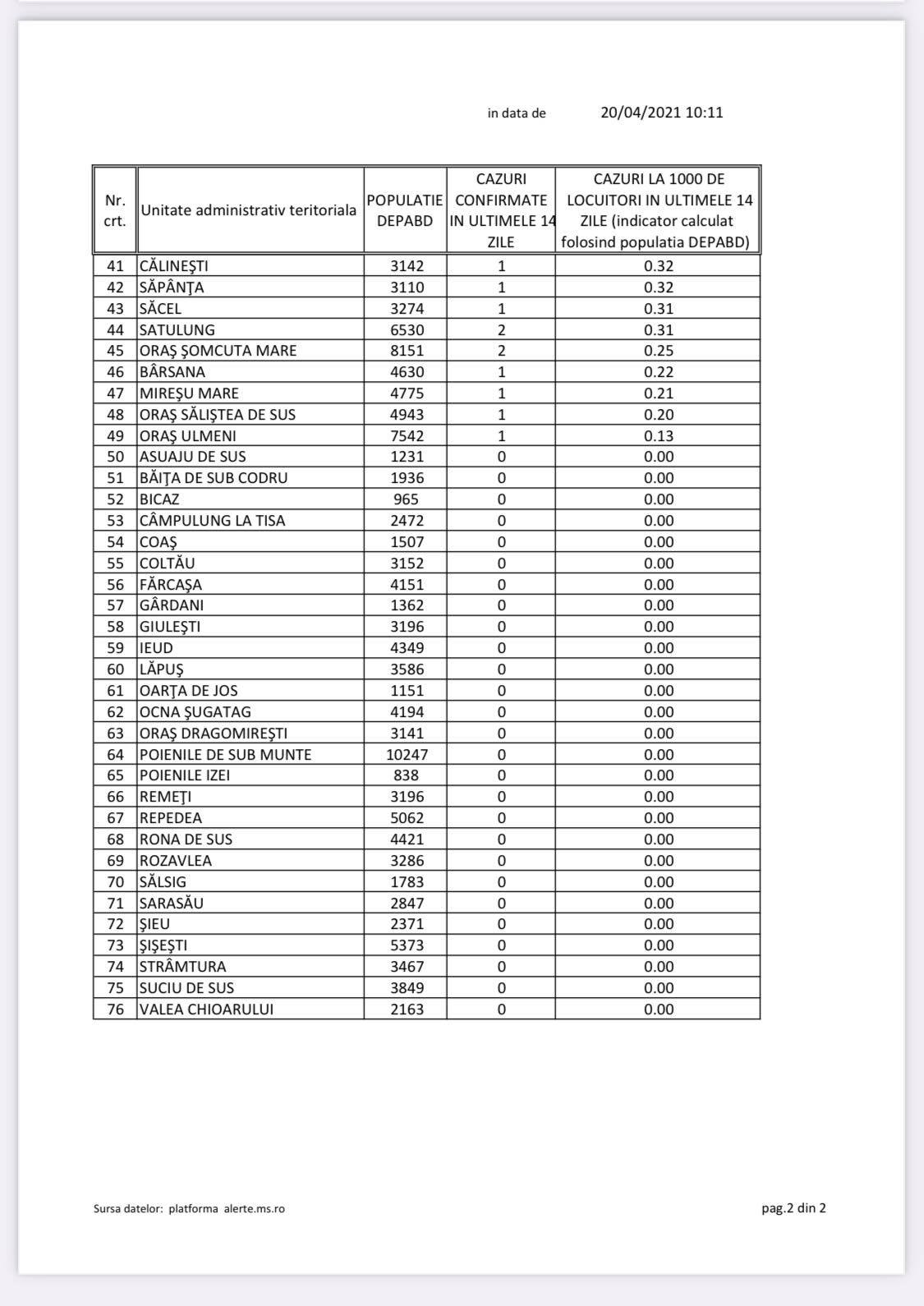 in data de 20/04/2021 10:11

| Nr. crt. | Unitate administrativ teritoriala | POPULATIE DEPABD | CAZURI CONFIRMATE IN ULTIMELE 14 ZILE | CAZURI LA 1000 DE LOCUITORI IN ULTIMELE 14 ZILE (indicator calculat folosind populatia DEPABD) |
|---|---|---|---|---|
| 41 | CĂLINEŞTI | 3142 | 1 | 0.32 |
| 42 | SĂPÂNŢA | 3110 | 1 | 0.32 |
| 43 | SĂCEL | 3274 | 1 | 0.31 |
| 44 | SATULUNG | 6530 | 2 | 0.31 |
| 45 | ORAŞ ŞOMCUTA MARE | 8151 | 2 | 0.25 |
| 46 | BÂRSANA | 4630 | 1 | 0.22 |
| 47 | MIREŞU MARE | 4775 | 1 | 0.21 |
| 48 | ORAŞ SĂLIŞTEA DE SUS | 4943 | 1 | 0.20 |
| 49 | ORAŞ ULMENI | 7542 | 1 | 0.13 |
| 50 | ASUAJU DE SUS | 1231 | 0 | 0.00 |
| 51 | BĂIŢA DE SUB CODRU | 1936 | 0 | 0.00 |
| 52 | BICAZ | 965 | 0 | 0.00 |
| 53 | CÂMPULUNG LA TISA | 2472 | 0 | 0.00 |
| 54 | COAŞ | 1507 | 0 | 0.00 |
| 55 | COLTĂU | 3152 | 0 | 0.00 |
| 56 | FĂRCAŞA | 4151 | 0 | 0.00 |
| 57 | GÂRDANI | 1362 | 0 | 0.00 |
| 58 | GIULEŞTI | 3196 | 0 | 0.00 |
| 59 | IEUD | 4349 | 0 | 0.00 |
| 60 | LĂPUŞ | 3586 | 0 | 0.00 |
| 61 | OARŢA DE JOS | 1151 | 0 | 0.00 |
| 62 | OCNA ŞUGATAG | 4194 | 0 | 0.00 |
| 63 | ORAŞ DRAGOMIREŞTI | 3141 | 0 | 0.00 |
| 64 | POIENILE DE SUB MUNTE | 10247 | 0 | 0.00 |
| 65 | POIENILE IZEI | 838 | 0 | 0.00 |
| 66 | REMEŢI | 3196 | 0 | 0.00 |
| 67 | REPEDEA | 5062 | 0 | 0.00 |
| 68 | RONA DE SUS | 4421 | 0 | 0.00 |
| 69 | ROZAVLEA | 3286 | 0 | 0.00 |
| 70 | SĂLSIG | 1783 | 0 | 0.00 |
| 71 | SARASĂU | 2847 | 0 | 0.00 |
| 72 | ŞIEU | 2371 | 0 | 0.00 |
| 73 | ŞIŞEŞTI | 5373 | 0 | 0.00 |
| 74 | STRÂMTURA | 3467 | 0 | 0.00 |
| 75 | SUCIU DE SUS | 3849 | 0 | 0.00 |
| 76 | VALEA CHIOARULUI | 2163 | 0 | 0.00 |

Sursa datelor: platforma alerte.ms.ro

pag.2 din 2